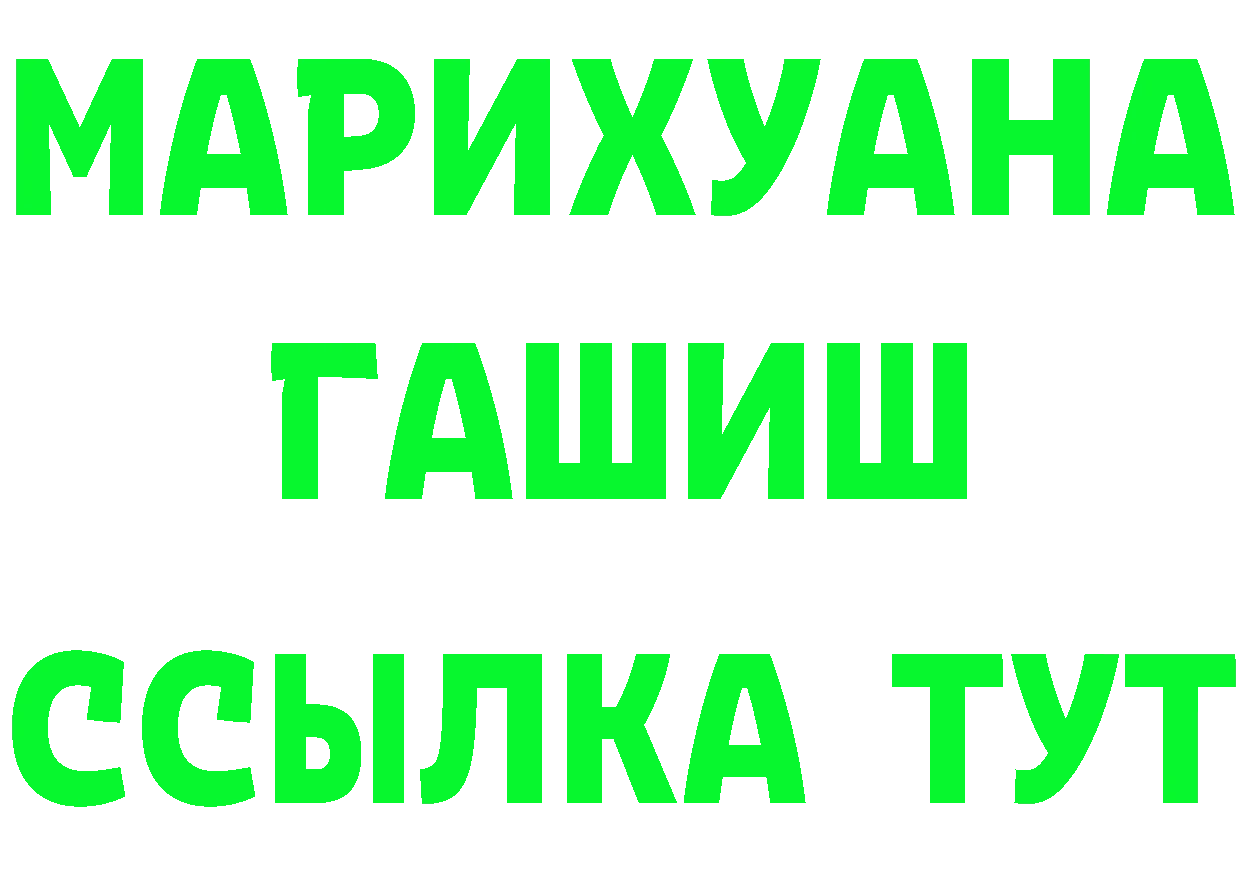 МАРИХУАНА
ГАШИШ
ССЫЛКА ТУТ